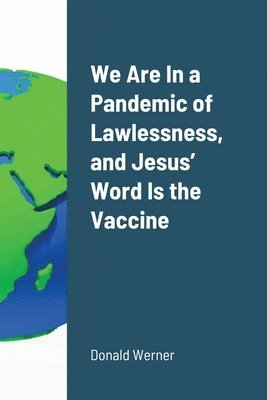 We Are In a Pandemic of Lawlessness, and Jesus' Word Is the Vaccine

Donald Werner